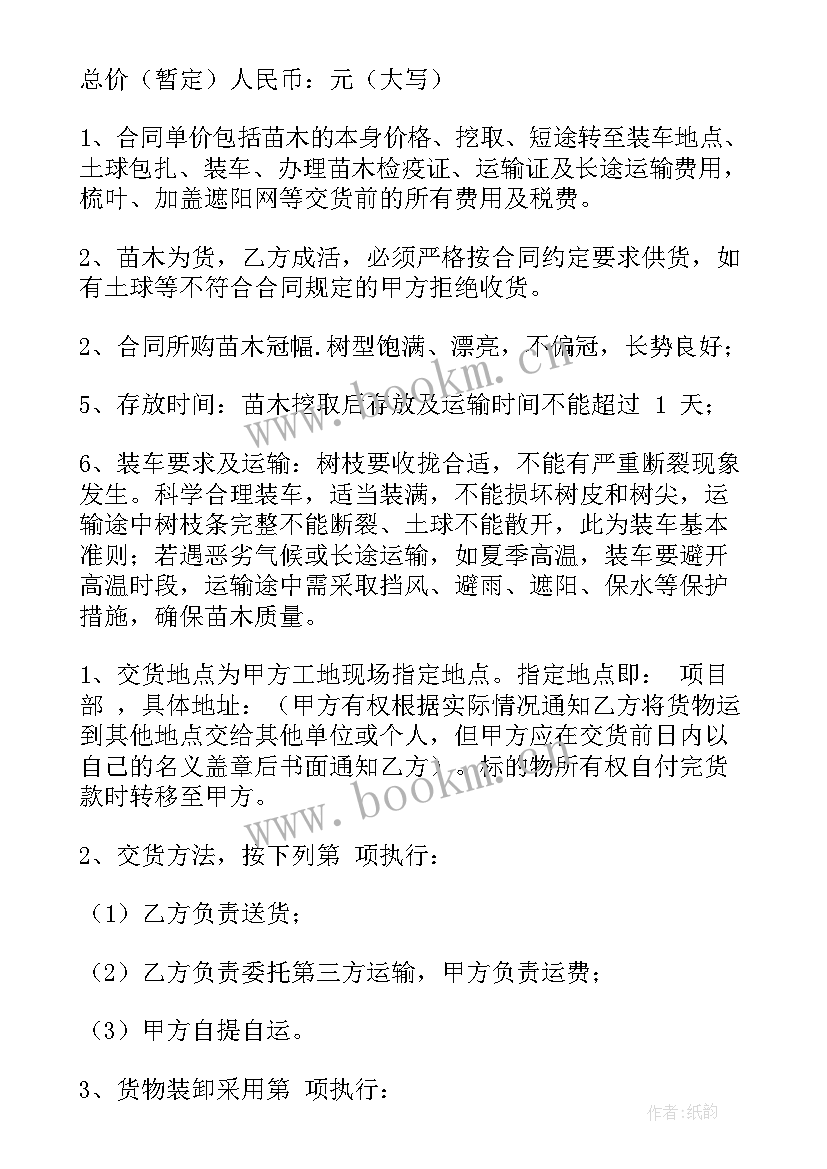 总价（暂定）人民币：元（大写）

1、合同单价包括苗木的本身价格、挖取、短途转至装车地点、土球包扎、装车、办理苗木检疫证、运输证及长途运输费用，梳叶、加盖遮阳网等交货前的所有费用及税费。

2、苗木为货，乙方成活，必须严格按合同约定要求供货，如有土球等不符合合同规定的甲方拒绝收货。

2、合同所购苗木冠幅.树型饱满、漂亮，不偏冠，长势良好；

5、存放时间：苗木挖取后存放及运输时间不能超过 1 天；

6、装车要求及运输：树枝要收拢合适，不能有严重断裂现象发生。科学合理装车，适当装满，不能损坏树皮和树尖，运输途中树枝条完整不能断裂、土球不能散开，此为装车基本准则；若遇恶劣气候或长途运输，如夏季高温，装车要避开高温时段，运输途中需采取挡风、避雨、遮阳、保水等保护措施，确保苗木质量。

1、交货地点为甲方工地现场指定地点。指定地点即： 项目部 ，具体地址：（甲方有权根据实际情况通知乙方将货物运到其他地点交给其他单位或个人，但甲方应在交货前日内以自己的名义盖章后书面通知乙方）。标的物所有权自付完货款时转移至甲方。

2、交货方法，按下列第 项执行：

（1）乙方负责送货；

（2）乙方负责委托第三方运输，甲方负责运费；

（3）甲方自提自运。

3、货物装卸采用第 项执行：

www.bookm.cn

www.bookm.cn

作者:纸韵